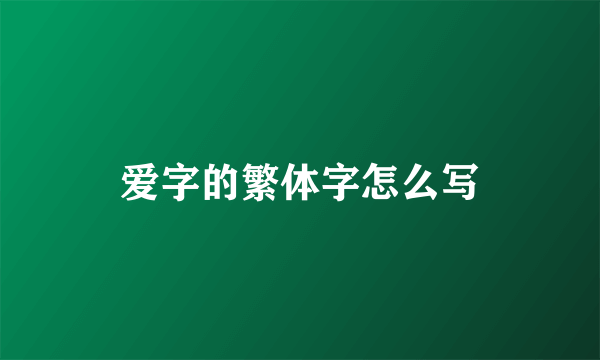 爱字的繁体字怎么写